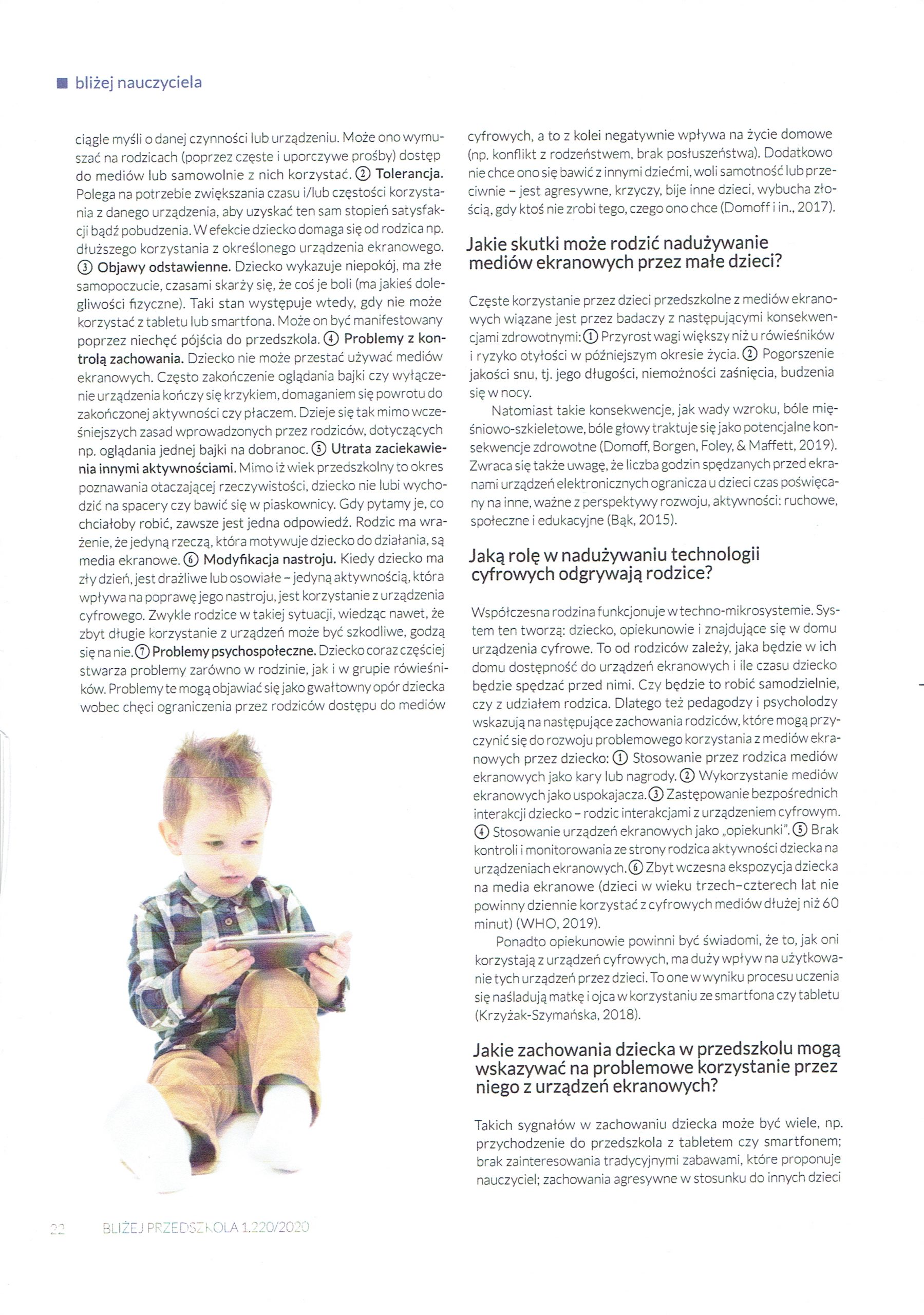 bliżej nauczyciela

ciągle myśli o danej czynności lub urządzeniu. Może ono wymuszać na rodzicach (poprzez częste i uporczywe prośby) dostęp do mediów lub samowolnie z nich korzystać. ② Tolerancja. Polega na potrzebie zwiększania czasu i/lub częstości korzystania z danego urządzenia, aby uzyskać ten sam stopień satysfakcji bądź pobudzenia. W efekcie dziecko domaga się od rodzica np. dłuższego korzystania z określonego urządzenia ekranowego. ③ Objawy odstawienne. Dziecko wykazuje niepokój, ma złe samopoczucie, czasami skarży się, że coś je boli (ma jakieś dolegliwości fizyczne). Taki stan występuje wtedy, gdy nie może korzystać z tabletu lub smartfona. Może on być manifestowany poprzez niechęć pójścia do przedszkola. ④ Problemy z kontrolą zachowania. Dziecko nie może przestać używać mediów ekranowych. Często zakończenie oglądania bajki czy wyłączenie urządzenia kończy się krzykiem, domaganiem się powrotu do zakończonej aktywności czy płaczem. Dzieje się tak mimo wcześniejszych zasad wprowadzonych przez rodziców, dotyczących np. oglądania jednej bajki na dobranoc. ⑤ Utrata zaciekawienia innymi aktywnościami. Mimo iż wiek przedszkolny to okres poznawania otaczającej rzeczywistości, dziecko nie lubi wychodzić na spacery czy bawić się w piaskownicy. Gdy pytamy je, co chciałoby robić, zawsze jest jedna odpowiedź. Rodzic ma wrażenie, że jedyną rzeczą, która motywuje dziecko do działania, są media ekranowe. ⑥ Modyfikacja nastroju. Kiedy dziecko ma zły dzień, jest drażliwe lub osowiałe – jedyną aktywnością, która wpływa na poprawę jego nastroju, jest korzystanie z urządzenia cyfrowego. Zwykle rodzice w takiej sytuacji, wiedząc nawet, że zbyt długie korzystanie z urządzeń może być szkodliwe, godzą się na nie. ⑦ Problemy psychospołeczne. Dziecko coraz częściej stwarza problemy zarówno w rodzinie, jak i w grupie rówieśników. Problemy te mogą objawiać się jako gwałtowny opór dziecka wobec chęci ograniczenia przez rodziców dostępu do mediów cyfrowych, a to z kolei negatywnie wpływa na życie domowe (np. konflikt z rodzeństwem, brak posłuszeństwa). Dodatkowo nie chce ono się bawić z innymi dziećmi, woli samotność lub przeciwnie – jest agresywne, krzyczy, bije inne dzieci, wybucha złością, gdy ktoś nie zrobi tego, czego ono chce (Domoff i in., 2017).

Jakie skutki może rodzić nadużywanie mediów ekranowych przez małe dzieci?

Częste korzystanie przez dzieci przedszkolne z mediów ekranowych wiązane jest przez badaczy z następującymi konsekwencjami zdrowotnymi: ① Przyrost wagi większy niż u rówieśników i ryzyko otyłości w późniejszym okresie życia. ② Pogorszenie jakości snu, tj. jego długości, niemożności zaśnięcia, budzenia się w nocy.

Natomiast takie konsekwencje, jak wady wzroku, bóle mięśniowo-szkieletowe, bóle głowy traktuje się jako potencjalne konsekwencje zdrowotne (Domoff, Borgen, Foley, & Maffett, 2019). Zwraca się także uwagę, że liczba godzin spędzanych przed ekranami urządzeń elektronicznych ogranicza u dzieci czas poświęcany na inne, ważne z perspektywy rozwoju, aktywności: ruchowe, społeczne i edukacyjne (Bąk, 2015).

Jaką rolę w nadużywaniu technologii cyfrowych odgrywają rodzice?

Współczesna rodzina funkcjonuje w techno-mikrosystemie. System ten tworzą: dziecko, opiekunowie i znajdujące się w domu urządzenia cyfrowe. To od rodziców zależy, jaka będzie w ich domu dostępność do urządzeń ekranowych i ile czasu dziecko będzie spędzać przed nimi. Czy będzie to robić samodzielnie, czy z udziałem rodzica. Dlatego też pedagodzy i psycholodzy wskazują na następujące zachowania rodziców, które mogą przyczynić się do rozwoju problemowego korzystania z mediów ekranowych przez dziecko: ① Stosowanie przez rodzica mediów ekranowych jako kary lub nagrody. ② Wykorzystanie mediów ekranowych jako uspokajacza. ③ Zastępowanie bezpośrednich interakcji dziecko – rodzic interakcjami z urządzeniem cyfrowym. ④ Stosowanie urządzeń ekranowych jako „opiekunki". ⑤ Brak kontroli i monitorowania ze strony rodzica aktywności dziecka na urządzeniach ekranowych. ⑥ Zbyt wczesna ekspozycja dziecka na media ekranowe (dzieci w wieku trzech–czterech lat nie powinny dziennie korzystać z cyfrowych mediów dłużej niż 60 minut) (WHO, 2019).

Ponadto opiekunowie powinni być świadomi, że to, jak oni korzystają z urządzeń cyfrowych, ma duży wpływ na użytkowanie tych urządzeń przez dzieci. To one w wyniku procesu uczenia się naśladują matkę i ojca w korzystaniu ze smartfona czy tabletu (Krzyżak-Szymańska, 2018).

Jakie zachowania dziecka w przedszkolu mogą wskazywać na problemowe korzystanie przez niego z urządzeń ekranowych?

Takich sygnałów w zachowaniu dziecka może być wiele, np. przychodzenie do przedszkola z tabletem czy smartfonem; brak zainteresowania tradycyjnymi zabawami, które proponuje nauczyciel; zachowania agresywne w stosunku do innych dzieci

22 BLIŻEJ PRZEDSZKOLA 1.220/2020